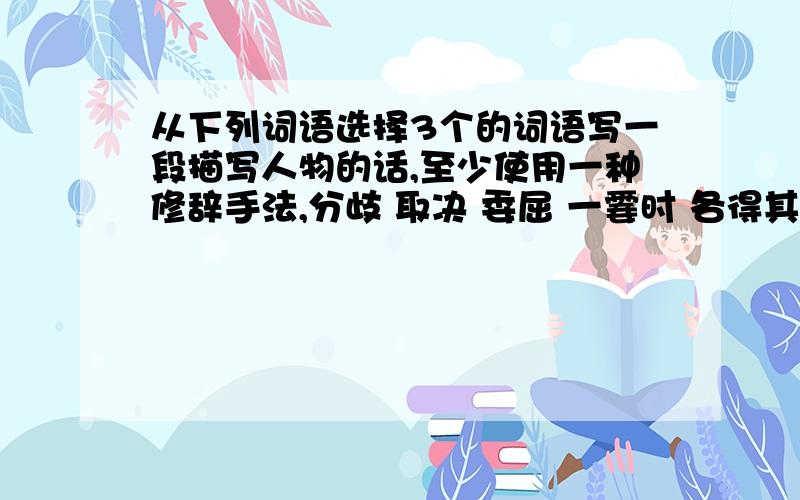 从下列词语选择3个的词语写一段描写人物的话,至少使用一种修辞手法,分歧 取决 委屈 一霎时 各得其